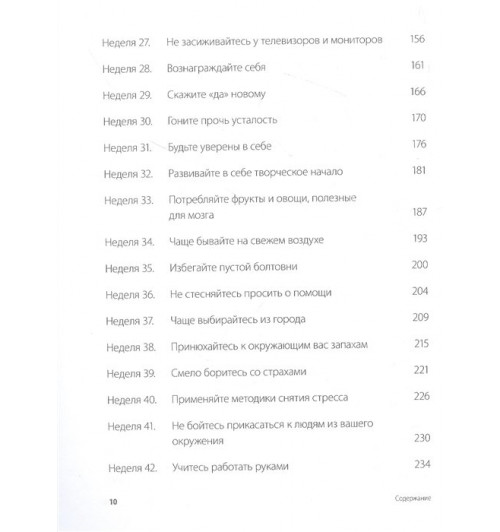 Неделя 27. Не засиживайтесь у телевизоров и мониторов 156

Неделя 28. Вознаграждайте себя 161

Неделя 29. Скажите «да» новому 166

Неделя 30. Гоните прочь усталость 170

Неделя 31. Будьте уверены в себе 176

Неделя 32. Развивайте в себе творческое начало 181

Неделя 33. Потребляйте фрукты и овощи, полезные для мозга 187

Неделя 34. Чаще бывайте на свежем воздухе 193

Неделя 35. Избегайте пустой болтовни 200

Неделя 36. Не стесняйтесь просить о помощи 204

Неделя 37. Чаще выбирайтесь из города 209

Неделя 38. Принюхайтесь к окружающим вас запахам 215

Неделя 39. Смело боритесь со страхами 221

Неделя 40. Применяйте методики снятия стресса 226

Неделя 41. Не бойтесь прикасаться к людям из вашего окружения 230

Неделя 42. Учитесь работать руками 234

10 Содержание